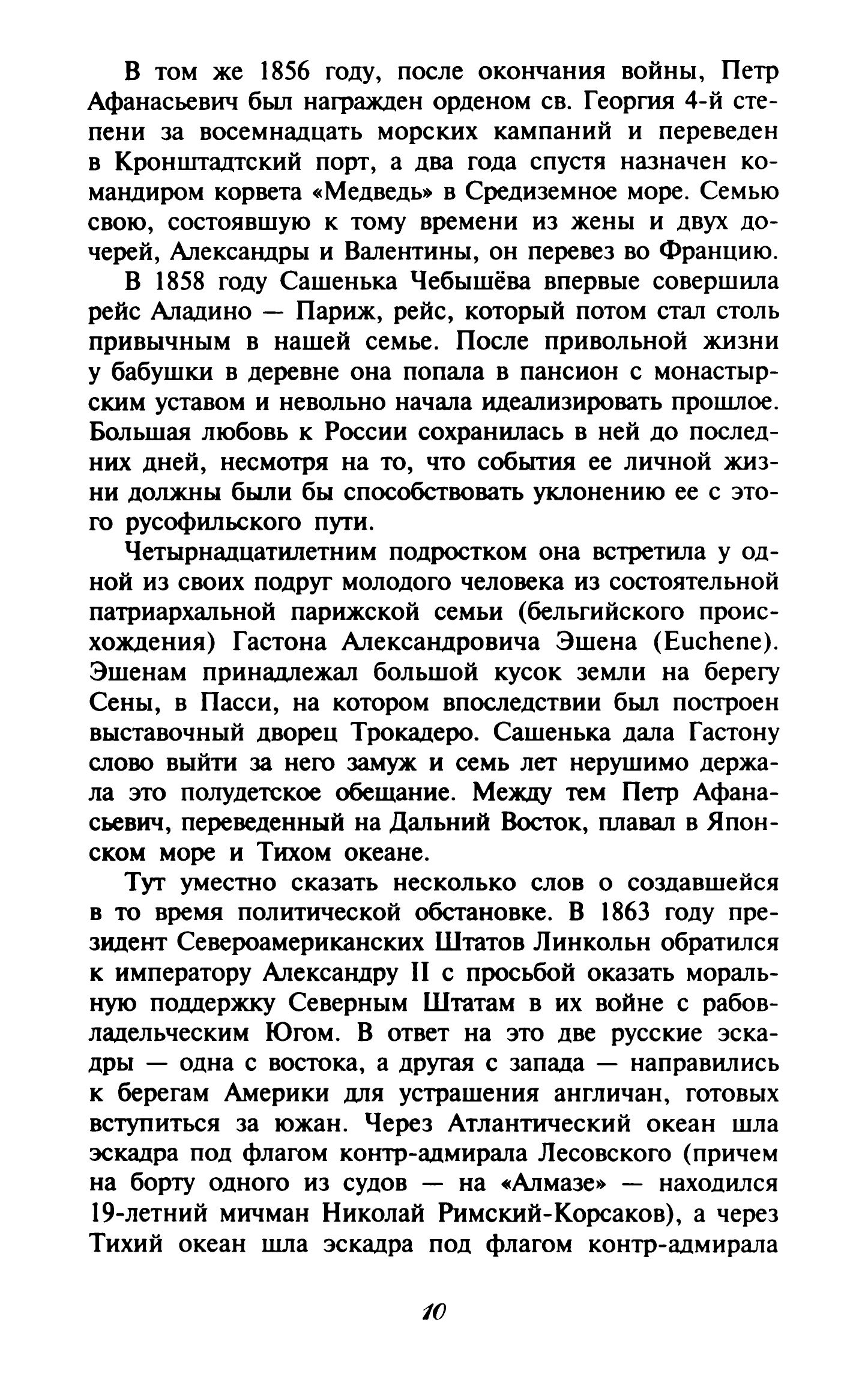 В том же 1856 году, после окончания войны, Петр Афанасьевич был награжден орденом св. Георгия 4-й степени за восемнадцать морских кампаний и переведен в Кронштадтский порт, а два года спустя назначен командиром корвета «Медведь» в Средиземное море. Семью свою, состоявшую к тому времени из жены и двух дочерей, Александры и Валентины, он перевез во Францию.

В 1858 году Сашенька Чебышёва впервые совершила рейс Аладино — Париж, рейс, который потом стал столь привычным в нашей семье. После привольной жизни у бабушки в деревне она попала в пансион с монастырским уставом и невольно начала идеализировать прошлое. Большая любовь к России сохранилась в ней до последних дней, несмотря на то, что события ее личной жизни должны были бы способствовать уклонению ее с этого русофильского пути.

Четырнадцатилетним подростком она встретила у одной из своих подруг молодого человека из состоятельной патриархальной парижской семьи (бельгийского происхождения) Гастона Александровича Эшена (Euchene). Эшенам принадлежал большой кусок земли на берегу Сены, в Пасси, на котором впоследствии был построен выставочный дворец Трокадеро. Сашенька дала Гастону слово выйти за него замуж и семь лет нерушимо держала это полудетское обещание. Между тем Петр Афанасьевич, переведенный на Дальний Восток, плавал в Японском море и Тихом океане.

Тут уместно сказать несколько слов о создавшейся в то время политической обстановке. В 1863 году президент Североамериканских Штатов Линкольн обратился к императору Александру II с просьбой оказать моральную поддержку Северным Штатам в их войне с рабовладельческим Югом. В ответ на это две русские эскадры — одна с востока, а другая с запада — направились к берегам Америки для устрашения англичан, готовых вступиться за южан. Через Атлантический океан шла эскадра под флагом контр-адмирала Лесовского (причем на борту одного из судов — на «Алмазе» — находился 19-летний мичман Николай Римский-Корсаков), а через Тихий океан шла эскадра под флагом контр-адмирала

10